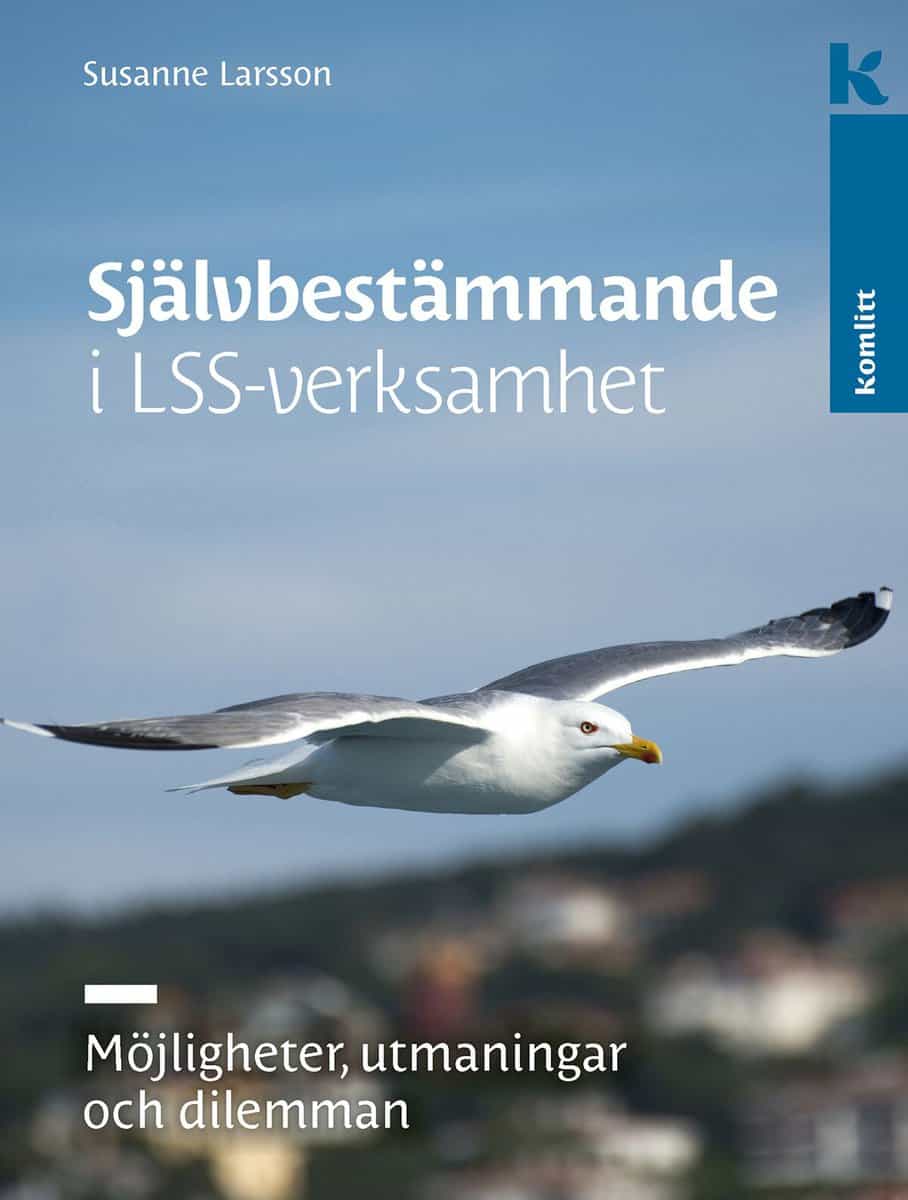 Susanne Larsson

k

komlitt

Självbestämmande
i LSS-verksamhet

Möjligheter, utmaningar och dilemman